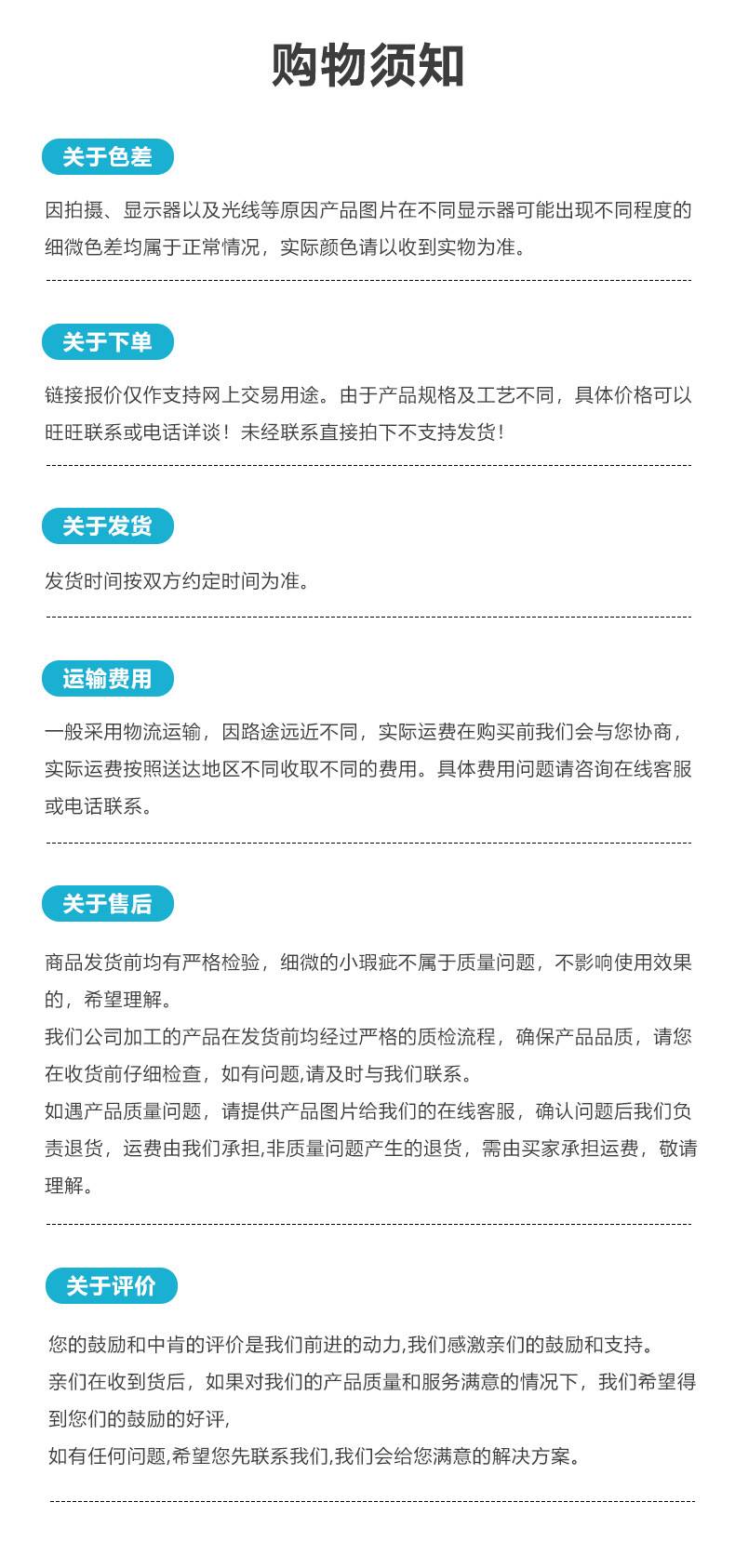 购物须知

关于色差

因拍摄、显示器以及光线等原因产品图片在不同显示器可能出现不同程度的细微色差均属于正常情况，实际颜色请以收到实物为准。

关于下单

链接报价仅作支持网上交易用途。由于产品规格及工艺不同，具体价格可以旺旺联系或电话详谈！未经联系直接拍下不支持发货！

关于发货

发货时间按双方约定时间为准。

运输费用

一般采用物流运输，因路途远近不同，实际运费在购买前我们会与您协商，实际运费按照送达地区不同收取不同的费用。具体费用问题请咨询在线客服或电话联系。

关于售后

商品发货前均有严格检验，细微的小瑕疵不属于质量问题，不影响使用效果的，希望理解。
我们公司加工的产品在发货前均经过严格的质检流程，确保产品品质，请您在收货前仔细检查，如有问题,请及时与我们联系。
如遇产品质量问题，请提供产品图片给我们的在线客服，确认问题后我们负责退货，运费由我们承担,非质量问题产生的退货，需由买家承担运费，敬请理解。

关于评价

您的鼓励和中肯的评价是我们前进的动力,我们感激亲们的鼓励和支持。
亲们在收到货后，如果对我们的产品质量和服务满意的情况下，我们希望得到您们的鼓励的好评,
如有任何问题,希望您先联系我们,我们会给您满意的解决方案。